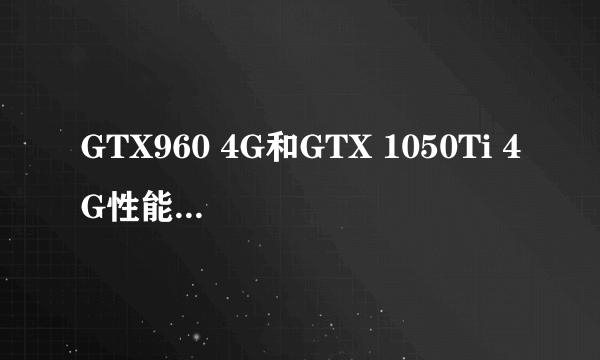 GTX960 4G和GTX 1050Ti 4G性能…